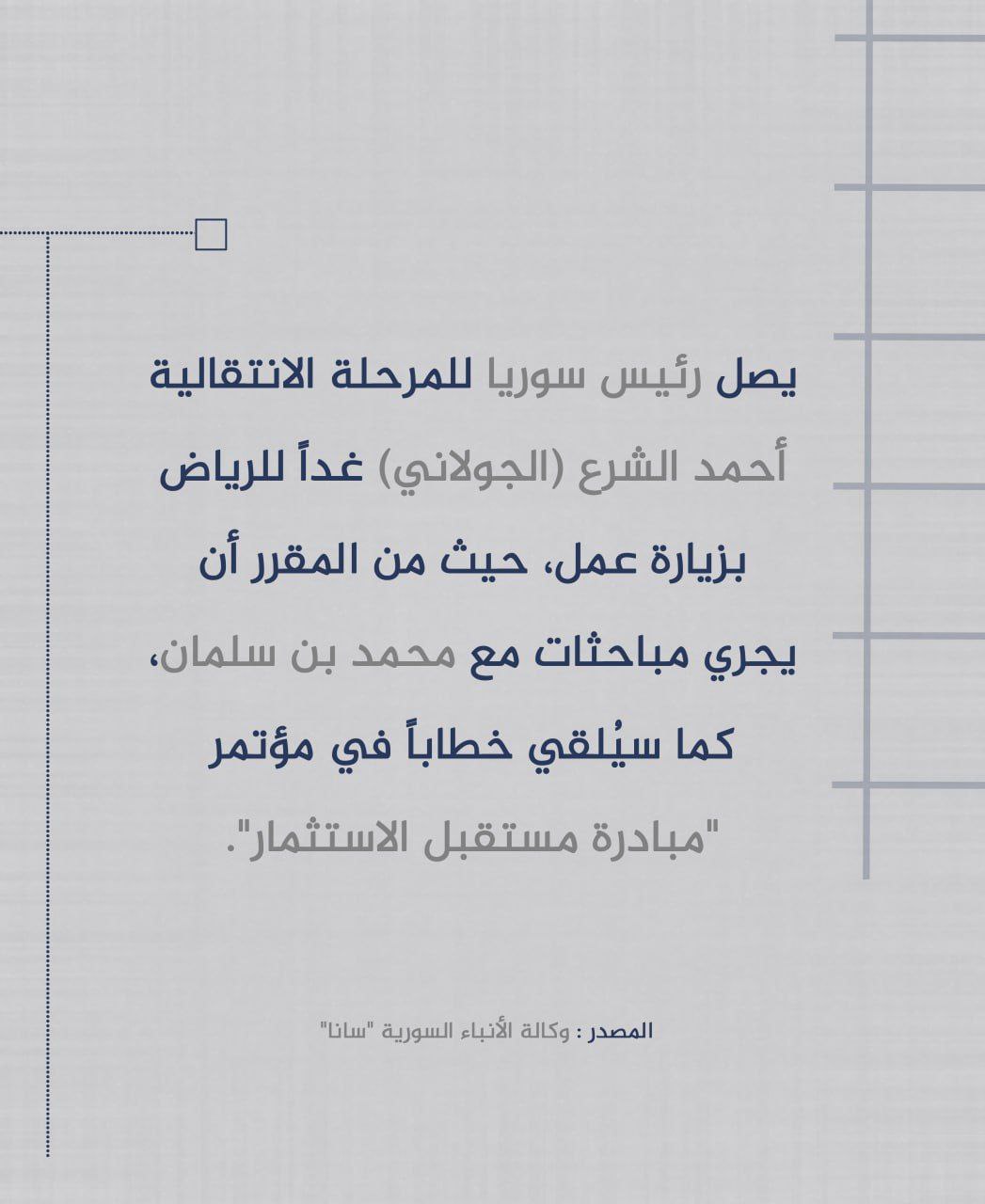 يصل رئيس سوريا للمرحلة الانتقالية أحمد الشرع (الجولاني) غداً للرياض بزيارة عمل، حيث من المقرر أن يجري مباحثات مع محمد بن سلمان، كما سيُلقي خطاباً في مؤتمر "مبادرة مستقبل الاستثمار".

المصدر : وكالة الأنباء السورية "سانا"